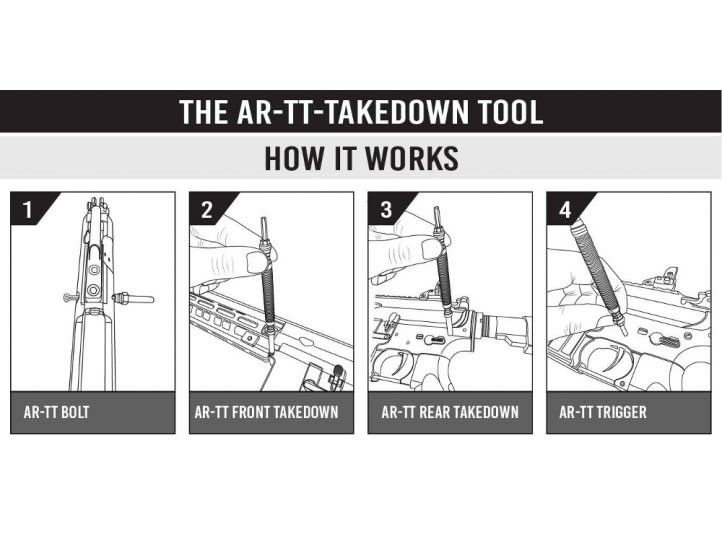 THE AR-TT-TAKEDOWN TOOL

HOW IT WORKS

1

AR-TT BOLT

2

AR-TT FRONT TAKEDOWN

3

AR-TT REAR TAKEDOWN

4

AR-TT TRIGGER